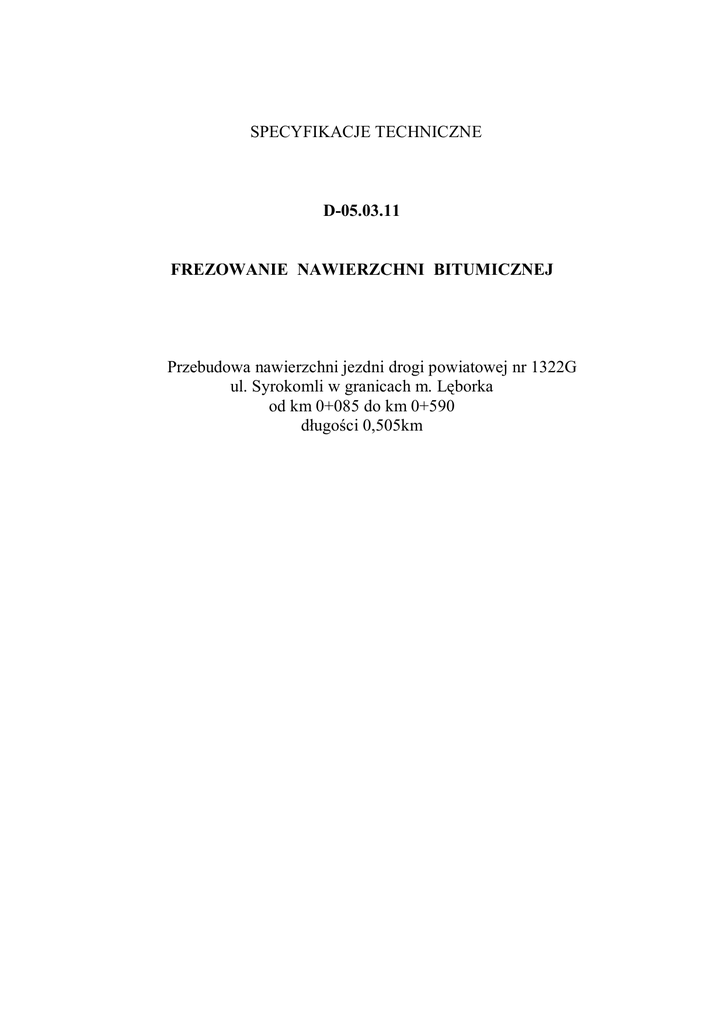 SPECYFIKACJE TECHNICZNE

D-05.03.11

FREZOWANIE NAWIERZCHNI BITUMICZNEJ

Przebudowa nawierzchni jezdni drogi powiatowej nr 1322G
ul. Syrokomli w granicach m. Lęborka
od km 0+085 do km 0+590
długości 0,505km